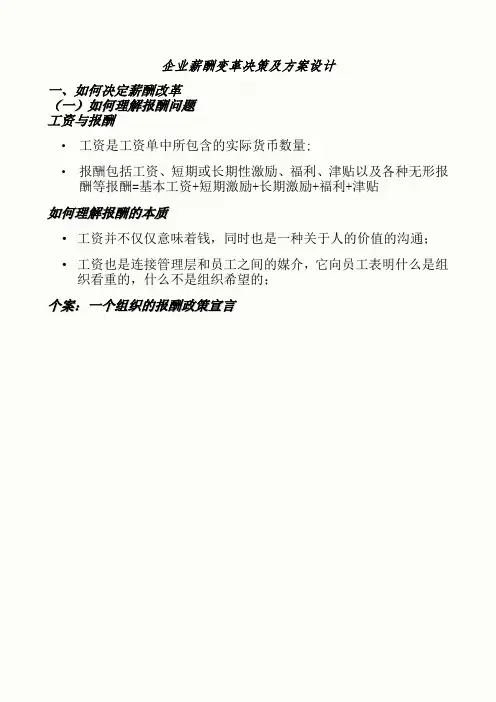 企业薪酬变革决策及方案设计

一、如何决定薪酬改革
（一）如何理解报酬问题
工资与报酬

• 工资是工资单中所包含的实际货币数量；

• 报酬包括工资、短期或长期性激励、福利、津贴以及各种无形报酬等报酬=基本工资+短期激励+长期激励+福利+津贴

如何理解报酬的本质

• 工资并不仅仅意味着钱，同时也是一种关于人的价值的沟通；

• 工资也是连接管理层和员工之间的媒介，它向员工表明什么是组织看重的，什么不是组织希望的；

个案：一个组织的报酬政策宣言